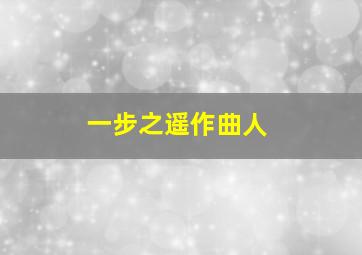 一步之遥作曲人